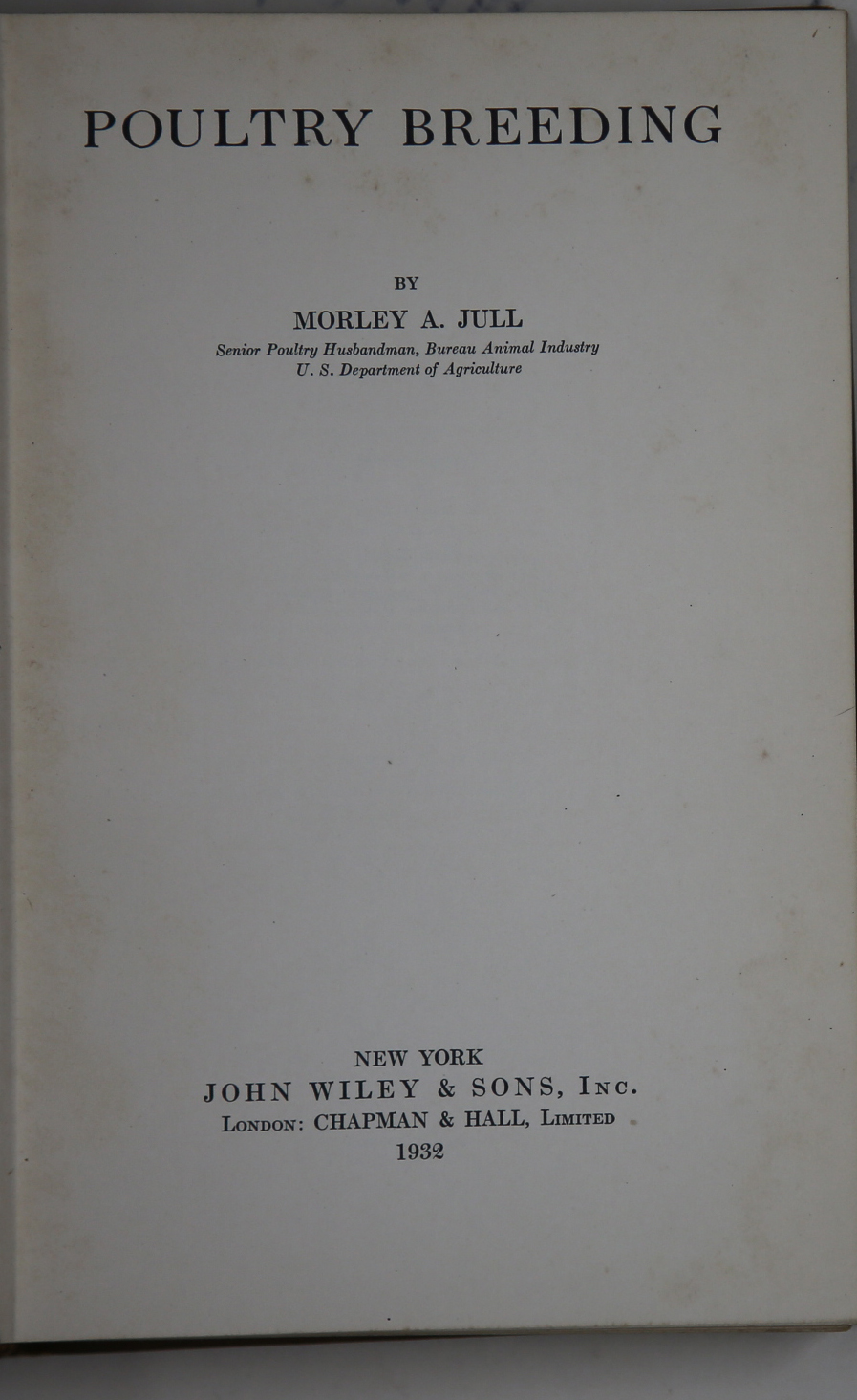 POULTRY BREEDING

BY

MORLEY A. JULL

Senior Poultry Husbandman, Bureau Animal Industry
U. S. Department of Agriculture

NEW YORK
JOHN WILEY & SONS, Inc.
London: CHAPMAN & HALL, Limited
1932